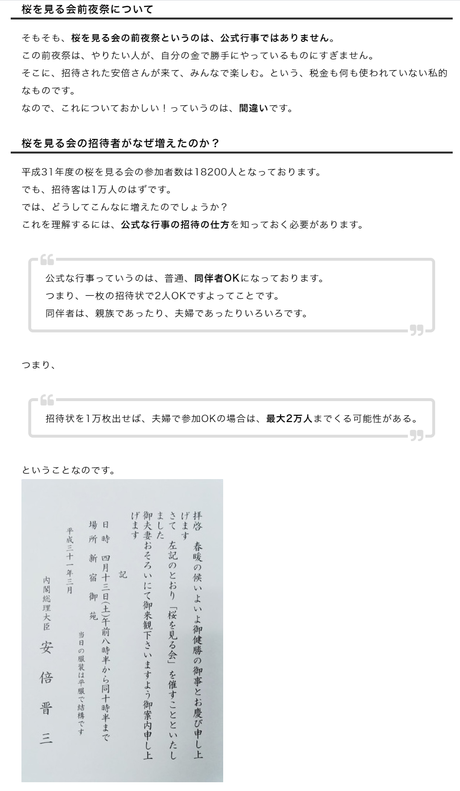 桜を見る会前夜祭について

そもそも、桜を見る会の前夜祭というのは、公式行事ではありません。
この前夜祭は、やりたい人が、自分の金で勝手にやっているものにすぎません。
そこに、招待された安倍さんが来て、みんなで楽しむ。という、税金も何も使われていない私的なものです。
なので、これについておかしい！っていうのは、間違いです。

桜を見る会の招待者がなぜ増えたのか？

平成31年度の桜を見る会の参加者数は18200人となっております。
でも、招待客は1万人のはずです。
では、どうしてこんなに増えたのでしょうか？
これを理解するには、公式な行事の招待の仕方を知っておく必要があります。

公式な行事っていうのは、普通、同伴者OKになっております。
つまり、一枚の招待状で2人OKですよってことです。
同伴者は、親族であったり、夫婦であったりいろいろです。

つまり、

招待状を1万枚出せば、夫婦で参加OKの場合は、最大2万人までくる可能性がある。

ということなのです。

拝啓　春暖の候いよいよ御健勝の御事とお慶び申し上げます
さて　左記のとおり「桜を見る会」を催すことといたしました
御夫妻おそろいにて御来観下さいますよう御案内申し上げます

記

日時　四月十三日(土)午前八時半から同十時半まで
場所　新宿御苑
当日の服装は平服で結構です

平成三十一年三月

内閣総理大臣　安倍晋三